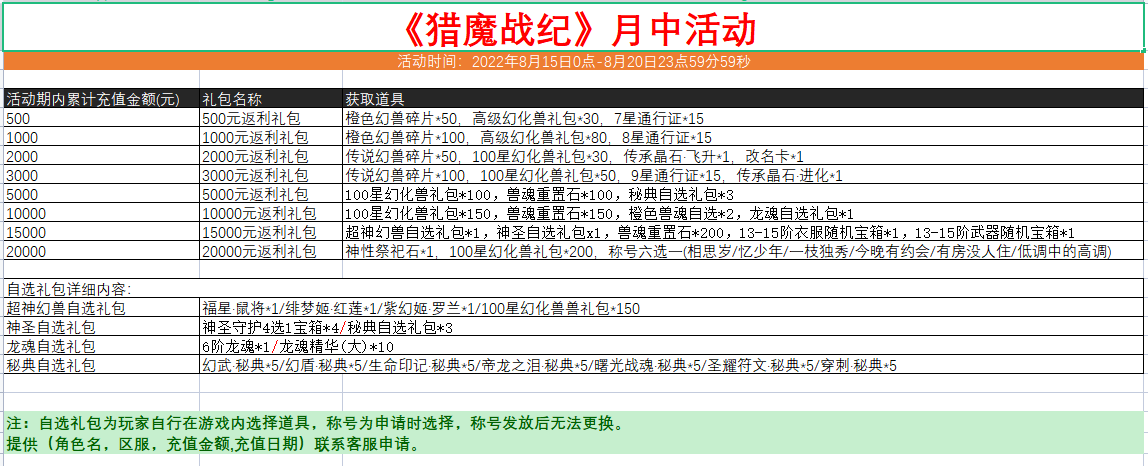 《猎魔战纪》月中活动

活动时间：2022年8月15日0点-8月20日23点59分59秒

| 活动期内累计充值金额(元) | 礼包名称 | 获取道具 |
|---|---|---|
| 500 | 500元返利礼包 | 橙色幻兽碎片*50，高级幻化兽礼包*30，7星通行证*15 |
| 1000 | 1000元返利礼包 | 橙色幻兽碎片*100，高级幻化兽礼包*80，8星通行证*15 |
| 2000 | 2000元返利礼包 | 传说幻兽碎片*50，100星幻化兽礼包*30，传承晶石·飞升*1，改名卡*1 |
| 3000 | 3000元返利礼包 | 传说幻兽碎片*100，100星幻化兽礼包*50，9星通行证*15，传承晶石·进化*1 |
| 5000 | 5000元返利礼包 | 100星幻化兽礼包*100，兽魂重置石*100，秘典自选礼包*3 |
| 10000 | 10000元返利礼包 | 100星幻化兽礼包*150，兽魂重置石*150，橙色兽魂自选*2，龙魂自选礼包*1 |
| 15000 | 15000元返利礼包 | 超神幻兽自选礼包*1，神圣自选礼包x1，兽魂重置石*200，13-15阶衣服随机宝箱*1，13-15阶武器随机宝箱*1 |
| 20000 | 20000元返利礼包 | 神性祭祀石*1，100星幻化兽礼包*200，称号六选一(相思岁/忆少年/一枝独秀/今晚有约会/有房没人住/低调中的高调) |

自选礼包详细内容:

| | |
|---|---|
| 超神幻兽自选礼包 | 福星·鼠将*1/绯梦姬·红莲*1/紫幻姬·罗兰*1/100星幻化兽兽礼包*150 |
| 神圣自选礼包 | 神圣守护4选1宝箱*4/秘典自选礼包*3 |
| 龙魂自选礼包 | 6阶龙魂*1/龙魂精华(大)*10 |
| 秘典自选礼包 | 幻武·秘典*5/幻盾·秘典*5/生命印记·秘典*5/帝龙之泪·秘典*5/曙光战魂·秘典*5/圣耀符文·秘典*5/穿刺·秘典*5 |

注：自选礼包为玩家自行在游戏内选择道具，称号为申请时选择，称号发放后无法更换。
提供（角色名，区服，充值金额,充值日期）联系客服申请。